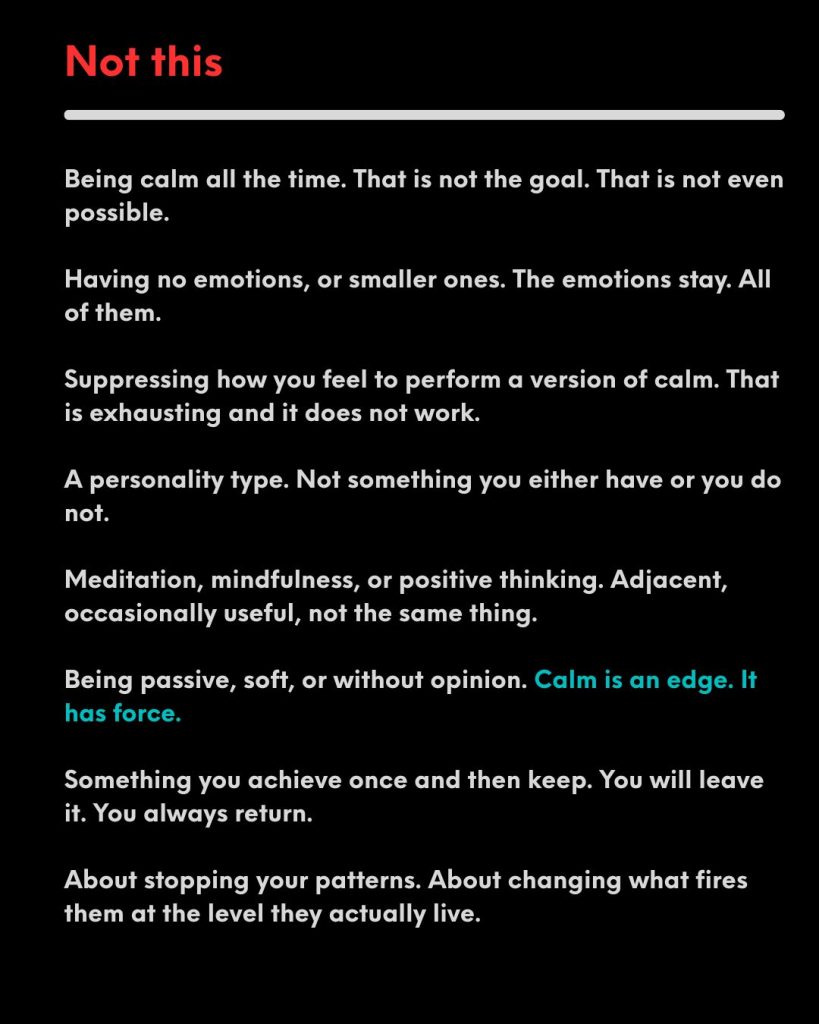 Not this

Being calm all the time. That is not the goal. That is not even possible.

Having no emotions, or smaller ones. The emotions stay. All of them.

Suppressing how you feel to perform a version of calm. That is exhausting and it does not work.

A personality type. Not something you either have or you do not.

Meditation, mindfulness, or positive thinking. Adjacent, occasionally useful, not the same thing.

Being passive, soft, or without opinion. Calm is an edge. It has force.

Something you achieve once and then keep. You will leave it. You always return.

About stopping your patterns. About changing what fires them at the level they actually live.